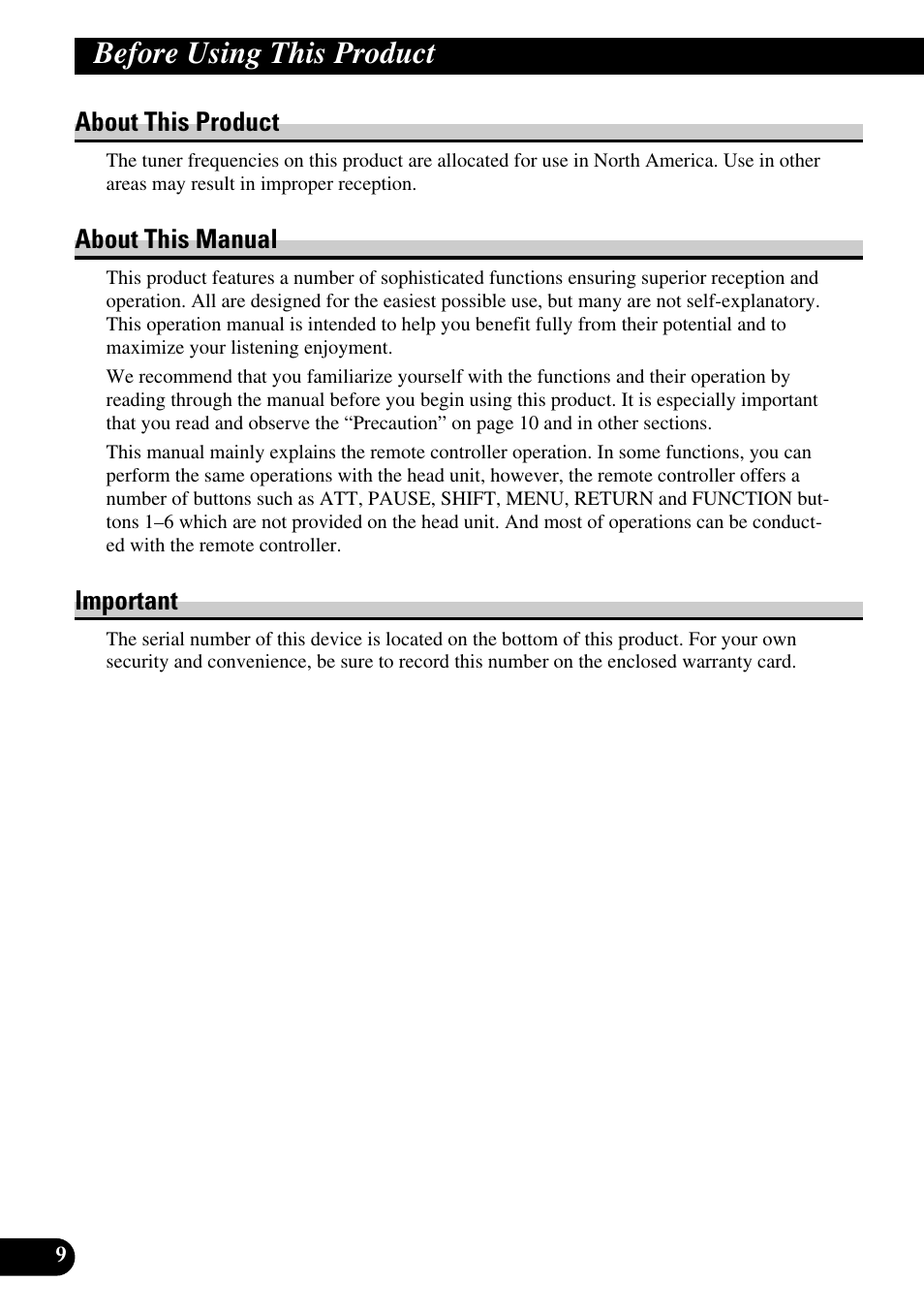 Before Using This Product

About This Product

The tuner frequencies on this product are allocated for use in North America. Use in other areas may result in improper reception.

About This Manual

This product features a number of sophisticated functions ensuring superior reception and operation. All are designed for the easiest possible use, but many are not self-explanatory. This operation manual is intended to help you benefit fully from their potential and to maximize your listening enjoyment.

We recommend that you familiarize yourself with the functions and their operation by reading through the manual before you begin using this product. It is especially important that you read and observe the “Precaution” on page 10 and in other sections.

This manual mainly explains the remote controller operation. In some functions, you can perform the same operations with the head unit, however, the remote controller offers a number of buttons such as ATT, PAUSE, SHIFT, MENU, RETURN and FUNCTION buttons 1–6 which are not provided on the head unit. And most of operations can be conducted with the remote controller.

Important

The serial number of this device is located on the bottom of this product. For your own security and convenience, be sure to record this number on the enclosed warranty card.

9